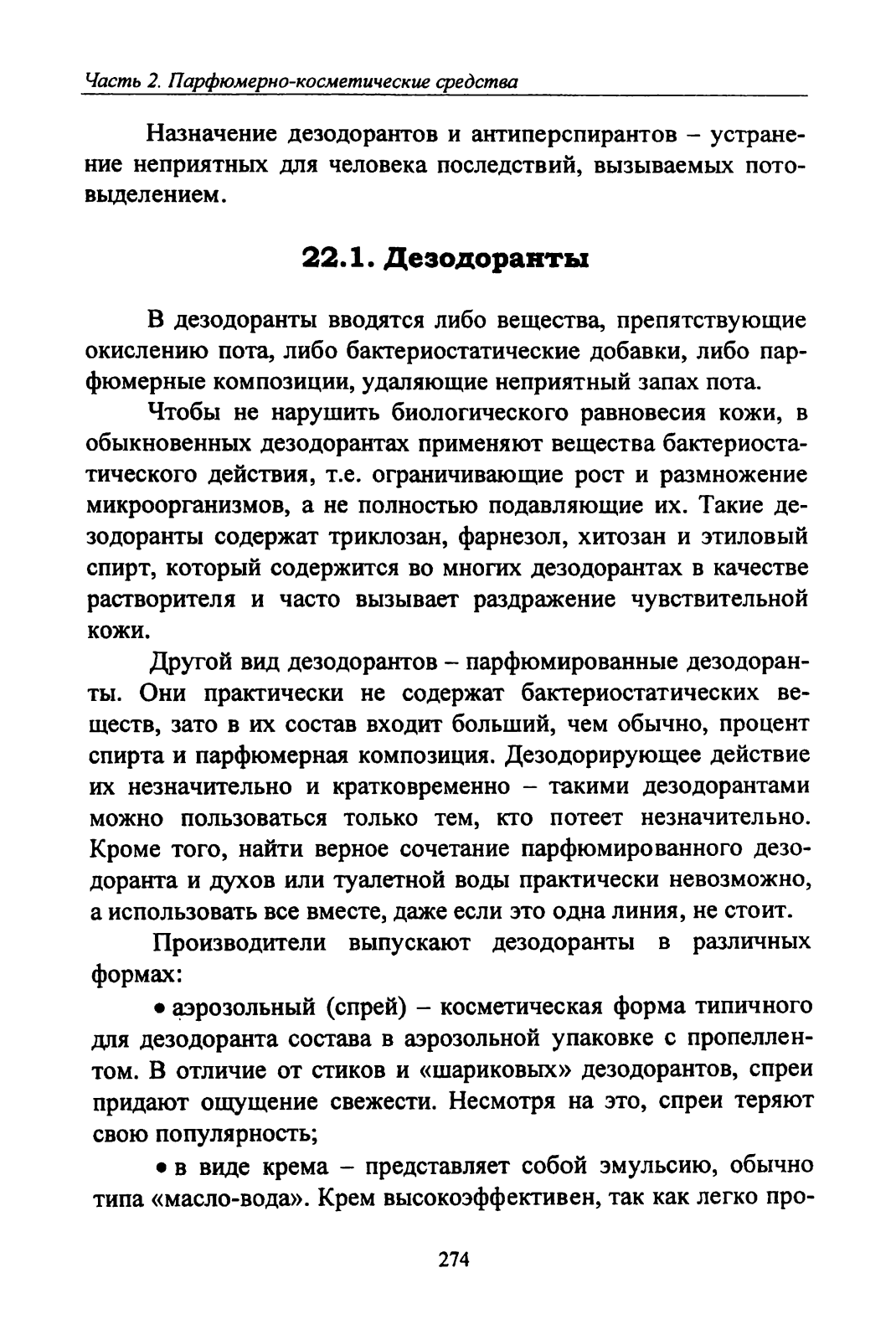 Часть 2. Парфюмерно-косметические средства

Назначение дезодорантов и антиперспирантов – устранение неприятных для человека последствий, вызываемых потовыделением.

22.1. Дезодоранты

В дезодоранты вводятся либо вещества, препятствующие окислению пота, либо бактериостатические добавки, либо парфюмерные композиции, удаляющие неприятный запах пота.

Чтобы не нарушить биологического равновесия кожи, в обыкновенных дезодорантах применяют вещества бактериостатического действия, т.е. ограничивающие рост и размножение микроорганизмов, а не полностью подавляющие их. Такие дезодоранты содержат триклозан, фарнезол, хитозан и этиловый спирт, который содержится во многих дезодорантах в качестве растворителя и часто вызывает раздражение чувствительной кожи.

Другой вид дезодорантов – парфюмированные дезодоранты. Они практически не содержат бактериостатических веществ, зато в их состав входит больший, чем обычно, процент спирта и парфюмерная композиция. Дезодорирующее действие их незначительно и кратковременно – такими дезодорантами можно пользоваться только тем, кто потеет незначительно. Кроме того, найти верное сочетание парфюмированного дезодоранта и духов или туалетной воды практически невозможно, а использовать все вместе, даже если это одна линия, не стоит.

Производители выпускают дезодоранты в различных формах:

• аэрозольный (спрей) – косметическая форма типичного для дезодоранта состава в аэрозольной упаковке с пропеллентом. В отличие от стиков и «шариковых» дезодорантов, спреи придают ощущение свежести. Несмотря на это, спреи теряют свою популярность;

• в виде крема – представляет собой эмульсию, обычно типа «масло-вода». Крем высокоэффективен, так как легко про-

274